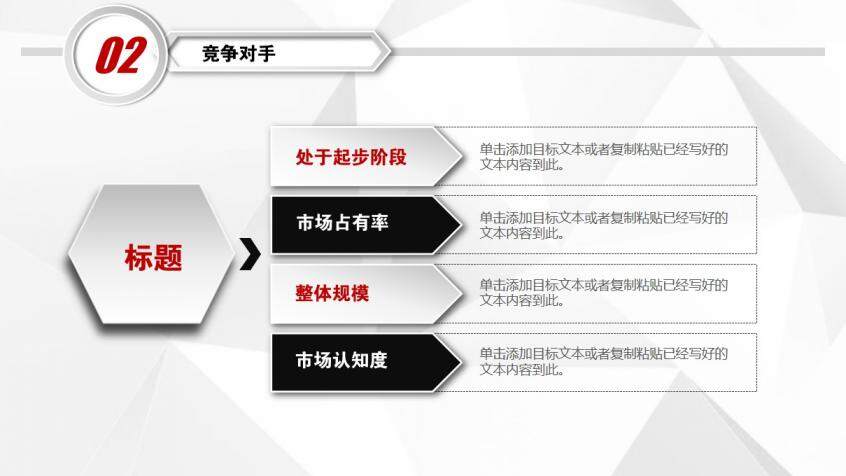 02

竞争对手

标题

处于起步阶段

单击添加目标文本或者复制粘贴已经写好的文本内容到此。

市场占有率

单击添加目标文本或者复制粘贴已经写好的文本内容到此。

整体规模

单击添加目标文本或者复制粘贴已经写好的文本内容到此。

市场认知度

单击添加目标文本或者复制粘贴已经写好的文本内容到此。